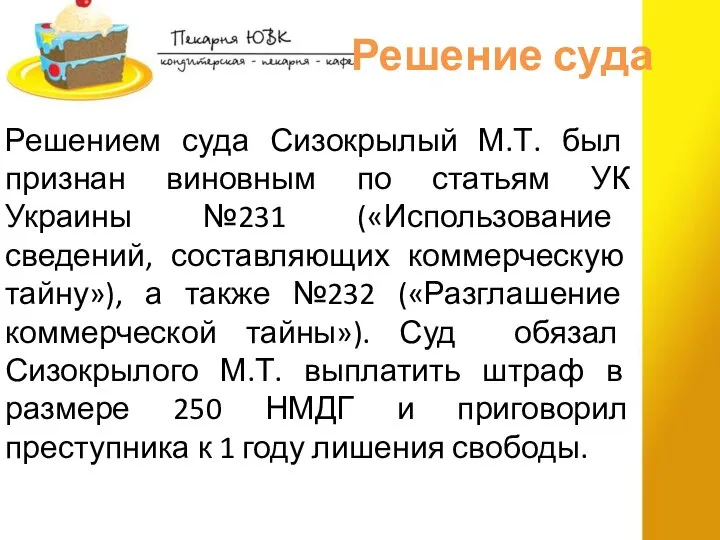 Пекарня ЮВК
кондитерская - пекарня - кафе

Решение суда

Решением суда Сизокрылый М.Т. был признан виновным по статьям УК Украины №231 («Использование сведений, составляющих коммерческую тайну»), а также №232 («Разглашение коммерческой тайны»). Суд обязал Сизокрылого М.Т. выплатить штраф в размере 250 НМДГ и приговорил преступника к 1 году лишения свободы.